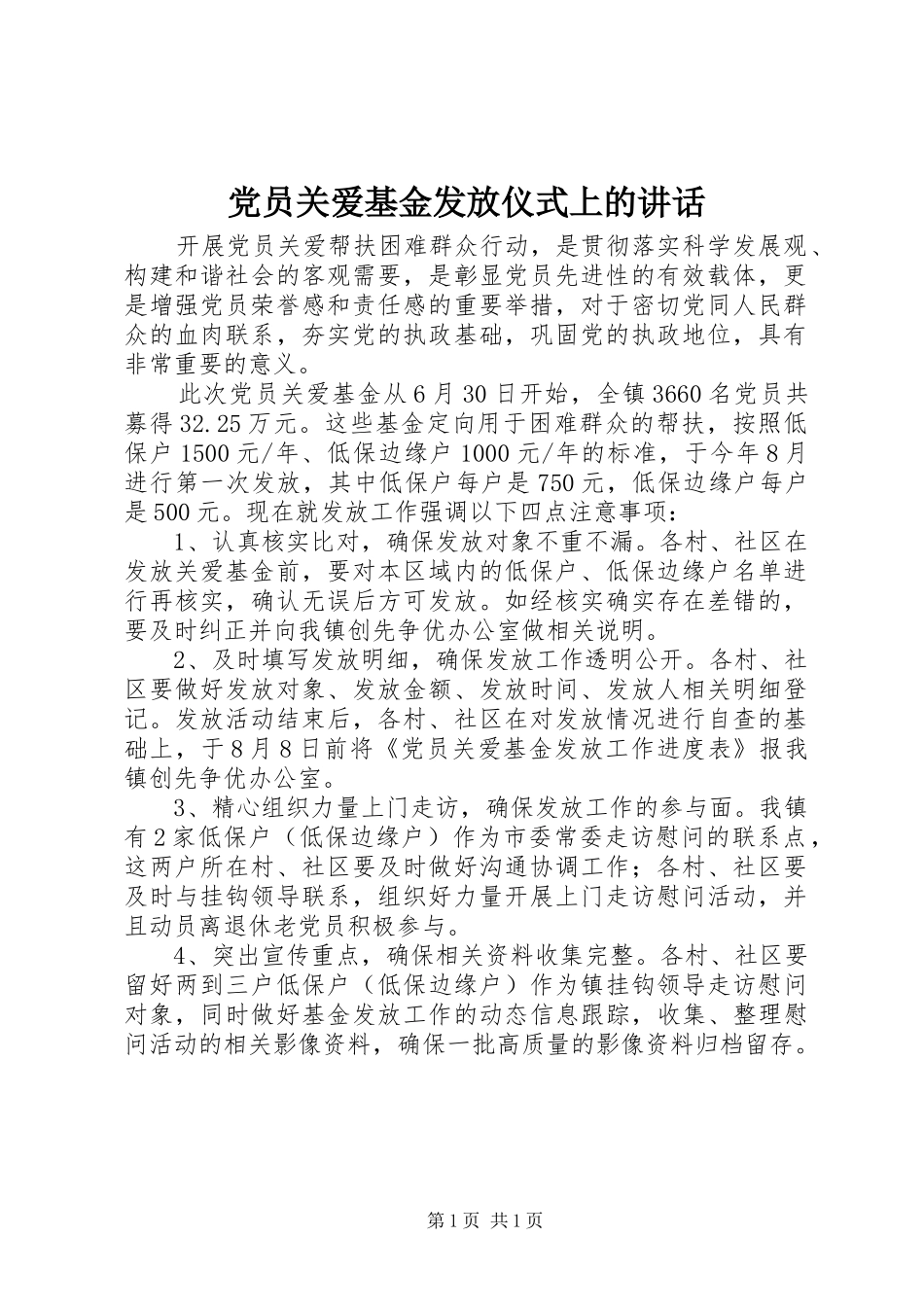 党员关爱基金发放仪式上的讲话

开展党员关爱帮扶困难群众行动，是贯彻落实科学发展观、构建和谐社会的客观需要，是彰显党员先进性的有效载体，更是增强党员荣誉感和责任感的重要举措，对于密切党同人民群众的血肉联系，夯实党的执政基础，巩固党的执政地位，具有非常重要的意义。

此次党员关爱基金从6月30日开始，全镇3660名党员共募得32.25万元。这些基金定向用于困难群众的帮扶，按照低保户1500元/年、低保边缘户1000元/年的标准，于今年8月进行第一次发放，其中低保户每户是750元，低保边缘户每户是500元。现在就发放工作强调以下四点注意事项：

1、认真核实比对，确保发放对象不重不漏。各村、社区在发放关爱基金前，要对本区域内的低保户、低保边缘户名单进行再核实，确认无误后方可发放。如经核实确实存在差错的，要及时纠正并向我镇创先争优办公室做相关说明。

2、及时填写发放明细，确保发放工作透明公开。各村、社区要做好发放对象、发放金额、发放时间、发放人相关明细登记。发放活动结束后，各村、社区在对发放情况进行自查的基础上，于8月8日前将《党员关爱基金发放工作进度表》报我镇创先争优办公室。

3、精心组织力量上门走访，确保发放工作的参与面。我镇有2家低保户（低保边缘户）作为市委常委走访慰问的联系点，这两户所在村、社区要及时做好沟通协调工作；各村、社区要及时与挂钩领导联系，组织好力量开展上门走访慰问活动，并且动员离退休老党员积极参与。

4、突出宣传重点，确保相关资料收集完整。各村、社区要留好两到三户低保户（低保边缘户）作为镇挂钩领导走访慰问对象，同时做好基金发放工作的动态信息跟踪，收集、整理慰问活动的相关影像资料，确保一批高质量的影像资料归档留存。

第1页 共1页